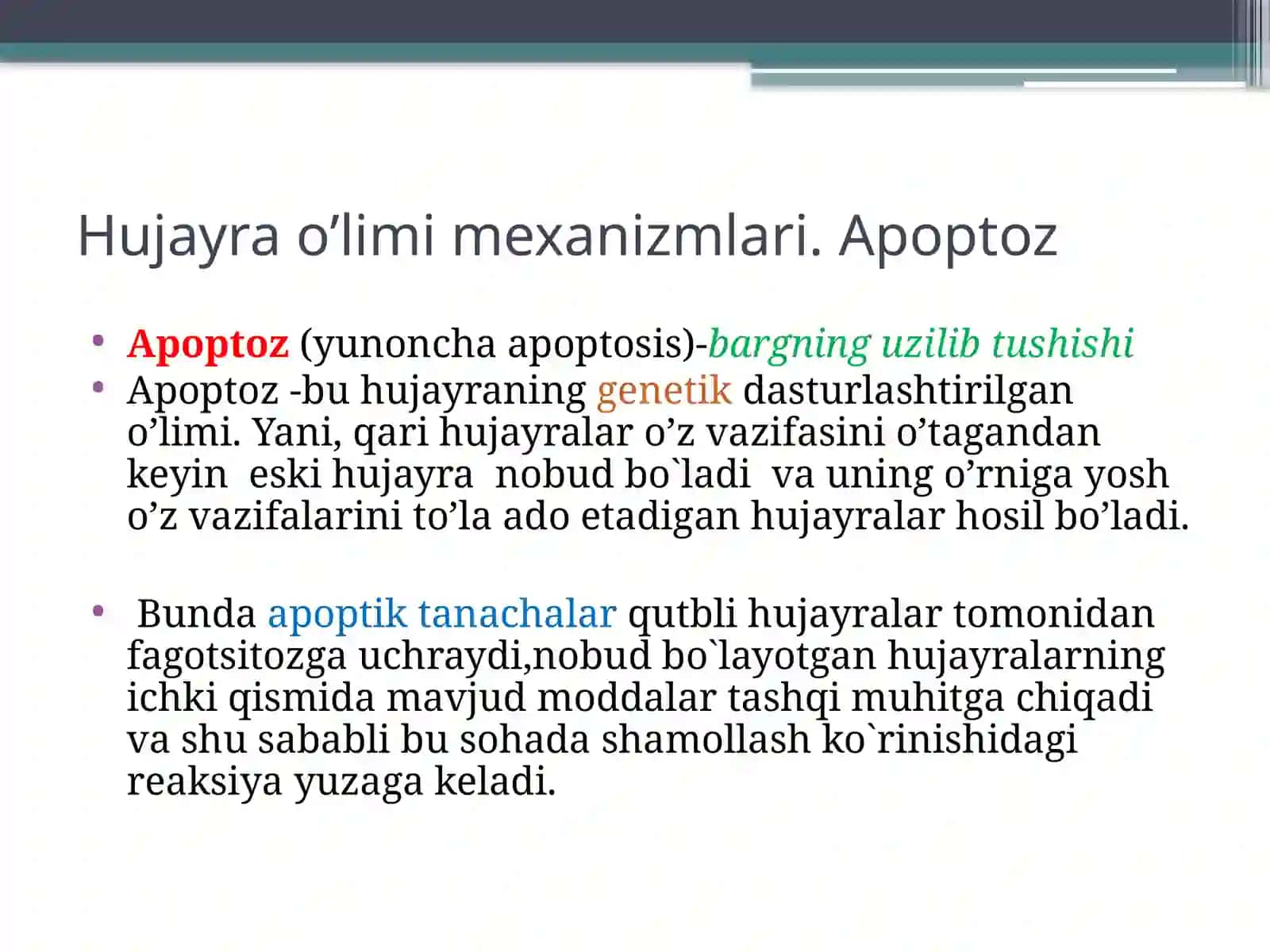 Hujayra o’limi mexanizmlari. Apoptoz

• Apoptoz (yunoncha apoptosis)-bargning uzilib tushishi
• Apoptoz -bu hujayraning genetik dasturlashtirilgan o’limi. Yani, qari hujayralar o’z vazifasini o’tagandan keyin eski hujayra nobud bo`ladi va uning o’rniga yosh o’z vazifalarini to’la ado etadigan hujayralar hosil bo’ladi.

• Bunda apoptik tanachalar qutbli hujayralar tomonidan fagotsitozga uchraydi,nobud bo`layotgan hujayralarning ichki qismida mavjud moddalar tashqi muhitga chiqadi va shu sababli bu sohada shamollash ko`rinishidagi reaksiya yuzaga keladi.